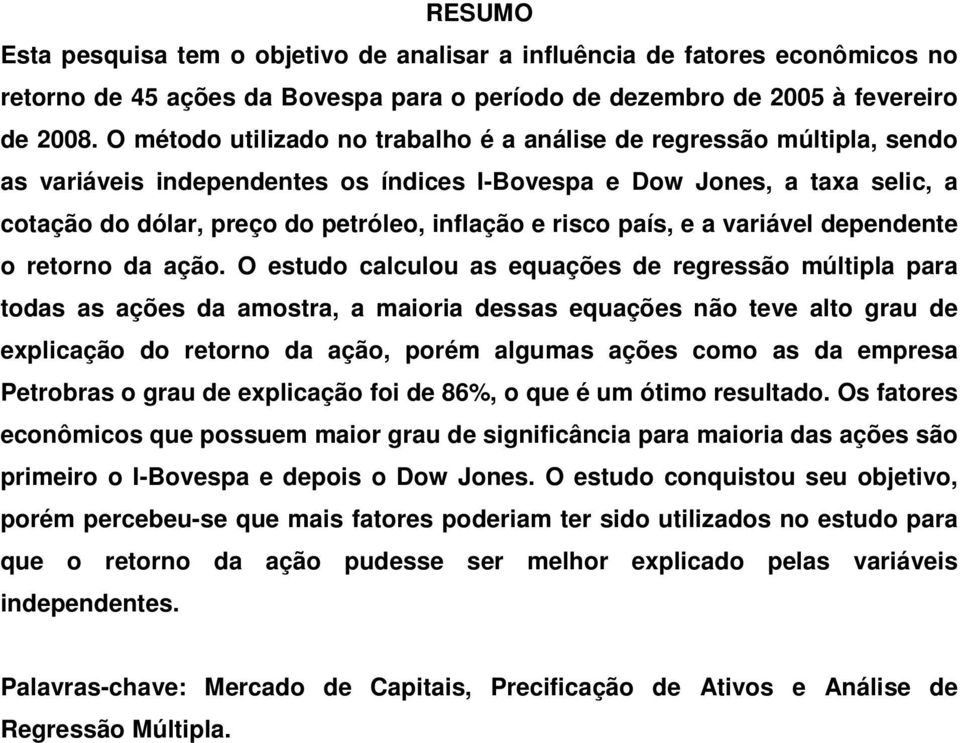 RESUMO

Esta pesquisa tem o objetivo de analisar a influência de fatores econômicos no retorno de 45 ações da Bovespa para o período de dezembro de 2005 à fevereiro de 2008. O método utilizado no trabalho é a análise de regressão múltipla, sendo as variáveis independentes os índices I-Bovespa e Dow Jones, a taxa selic, a cotação do dólar, preço do petróleo, inflação e risco país, e a variável dependente o retorno da ação. O estudo calculou as equações de regressão múltipla para todas as ações da amostra, a maioria dessas equações não teve alto grau de explicação do retorno da ação, porém algumas ações como as da empresa Petrobras o grau de explicação foi de 86%, o que é um ótimo resultado. Os fatores econômicos que possuem maior grau de significância para maioria das ações são primeiro o I-Bovespa e depois o Dow Jones. O estudo conquistou seu objetivo, porém percebeu-se que mais fatores poderiam ter sido utilizados no estudo para que o retorno da ação pudesse ser melhor explicado pelas variáveis independentes.

Palavras-chave: Mercado de Capitais, Precificação de Ativos e Análise de Regressão Múltipla.